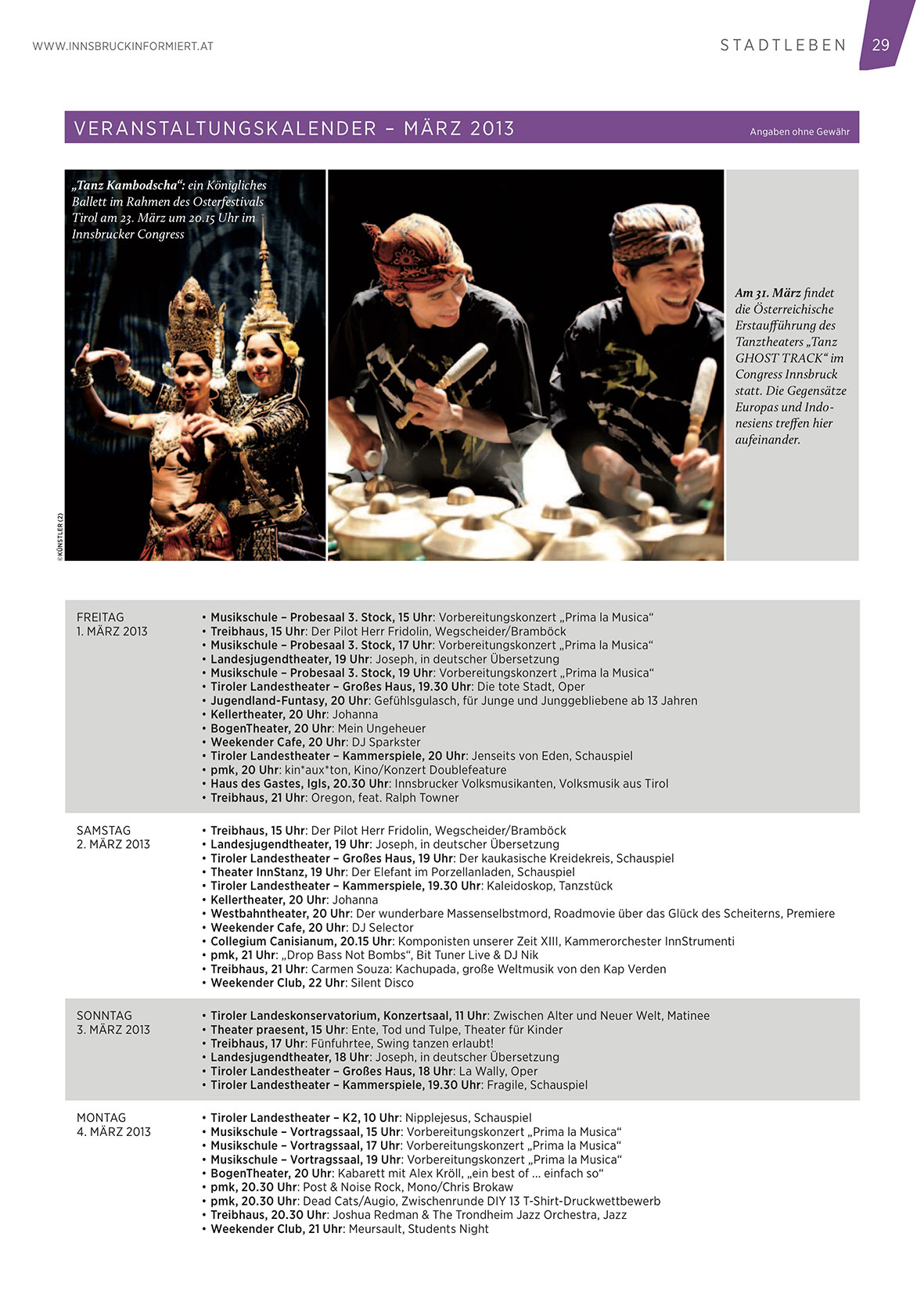 WWW.INNSBRUCKINFORMIERT.AT

STADTLEBEN 29

VERANSTALTUNGSKALENDER – MÄRZ 2013

Angaben ohne Gewähr

„Tanz Kambodscha“: ein Königliches Ballett im Rahmen des Osterfestivals Tirol am 23. März um 20.15 Uhr im Innsbrucker Congress

©KÜNSTLER (2)

Am 31. März findet die Österreichische Erstaufführung des Tanztheaters „Tanz GHOST TRACK“ im Congress Innsbruck statt. Die Gegensätze Europas und Indonesiens treffen hier aufeinander.

FREITAG
1. MÄRZ 2013

• Musikschule – Probesaal 3. Stock, 15 Uhr: Vorbereitungskonzert „Prima la Musica“
• Treibhaus, 15 Uhr: Der Pilot Herr Fridolin, Wegscheider/Bramböck
• Musikschule – Probesaal 3. Stock, 17 Uhr: Vorbereitungskonzert „Prima la Musica“
• Landesjugendtheater, 19 Uhr: Joseph, in deutscher Übersetzung
• Musikschule – Probesaal 3. Stock, 19 Uhr: Vorbereitungskonzert „Prima la Musica“
• Tiroler Landestheater – Großes Haus, 19.30 Uhr: Die tote Stadt, Oper
• Jugendland-Funtasy, 20 Uhr: Gefühlsgulasch, für Junge und Junggebliebene ab 13 Jahren
• Kellertheater, 20 Uhr: Johanna
• BogenTheater, 20 Uhr: Mein Ungeheuer
• Weekender Cafe, 20 Uhr: DJ Sparkster
• Tiroler Landestheater – Kammerspiele, 20 Uhr: Jenseits von Eden, Schauspiel
• pmk, 20 Uhr: kin*aux*ton, Kino/Konzert Doublefeature
• Haus des Gastes, Igls, 20.30 Uhr: Innsbrucker Volksmusikanten, Volksmusik aus Tirol
• Treibhaus, 21 Uhr: Oregon, feat. Ralph Towner

SAMSTAG
2. MÄRZ 2013

• Treibhaus, 15 Uhr: Der Pilot Herr Fridolin, Wegscheider/Bramböck
• Landesjugendtheater, 19 Uhr: Joseph, in deutscher Übersetzung
• Tiroler Landestheater – Großes Haus, 19 Uhr: Der kaukasische Kreidekreis, Schauspiel
• Theater InnStanz, 19 Uhr: Der Elefant im Porzellanladen, Schauspiel
• Tiroler Landestheater – Kammerspiele, 19.30 Uhr: Kaleidoskop, Tanzstück
• Kellertheater, 20 Uhr: Johanna
• Westbahntheater, 20 Uhr: Der wunderbare Massenselbstmord, Roadmovie über das Glück des Scheiterns, Premiere
• Weekender Cafe, 20 Uhr: DJ Selector
• Collegium Canisianum, 20.15 Uhr: Komponisten unserer Zeit XIII, Kammerorchester InnStrumenti
• pmk, 21 Uhr: „Drop Bass Not Bombs“, Bit Tuner Live & DJ Nik
• Treibhaus, 21 Uhr: Carmen Souza: Kachupada, große Weltmusik von den Kap Verden
• Weekender Club, 22 Uhr: Silent Disco

SONNTAG
3. MÄRZ 2013

• Tiroler Landeskonservatorium, Konzertsaal, 11 Uhr: Zwischen Alter und Neuer Welt, Matinee
• Theater praesent, 15 Uhr: Ente, Tod und Tulpe, Theater für Kinder
• Treibhaus, 17 Uhr: Fünfuhrtee, Swing tanzen erlaubt!
• Landesjugendtheater, 18 Uhr: Joseph, in deutscher Übersetzung
• Tiroler Landestheater – Großes Haus, 18 Uhr: La Wally, Oper
• Tiroler Landestheater – Kammerspiele, 19.30 Uhr: Fragile, Schauspiel

MONTAG
4. MÄRZ 2013

• Tiroler Landestheater – K2, 10 Uhr: Nipplejesus, Schauspiel
• Musikschule – Vortragssaal, 15 Uhr: Vorbereitungskonzert „Prima la Musica“
• Musikschule – Vortragssaal, 17 Uhr: Vorbereitungskonzert „Prima la Musica“
• Musikschule – Vortragssaal, 19 Uhr: Vorbereitungskonzert „Prima la Musica“
• BogenTheater, 20 Uhr: Kabarett mit Alex Kröll, „ein best of ... einfach so“
• pmk, 20.30 Uhr: Post & Noise Rock, Mono/Chris Brokaw
• pmk, 20.30 Uhr: Dead Cats/Augio, Zwischenrunde DIY 13 T-Shirt-Druckwettbewerb
• Treibhaus, 20.30 Uhr: Joshua Redman & The Trondheim Jazz Orchestra, Jazz
• Weekender Club, 21 Uhr: Meursault, Students Night